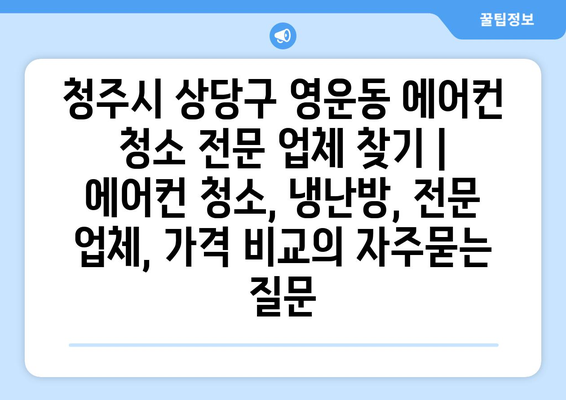 꿀팁정보

청주시 상당구 영운동 에어컨 청소 전문 업체 찾기 | 에어컨 청소, 냉난방, 전문 업체, 가격 비교의 자주묻는 질문